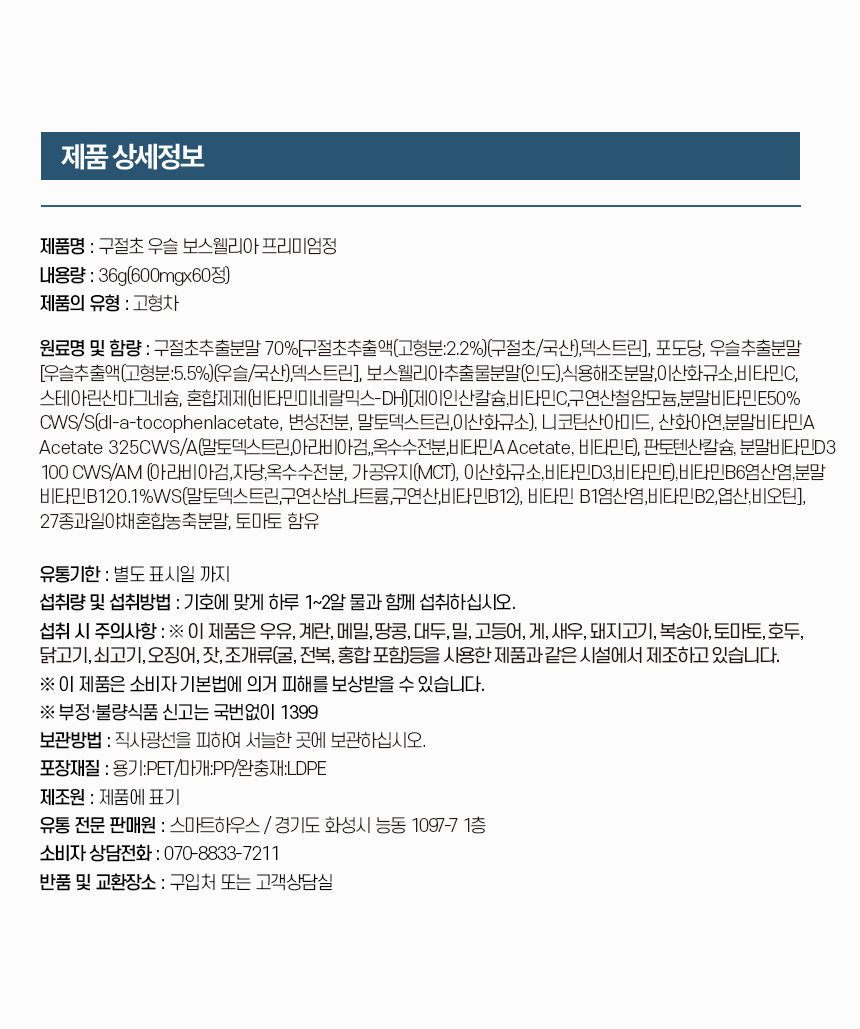 제품 상세정보

제품명 : 구절초 우슬 보스웰리아 프리미엄정
내용량 : 36g(600mgx60정)
제품의 유형 : 고형차

원료명 및 함량 : 구절초추출분말 70%[구절초추출액(고형분:2.2%)(구절초/국산),덱스트린], 포도당, 우슬추출분말[우슬추출액(고형분:5.5%)(우슬/국산),덱스트린], 보스웰리아추출물분말(인도),식용해조분말,이산화규소,비타민C, 스테아린산마그네슘, 혼합제제(비타민미네랄믹스-DH)[제이인산칼슘,비타민C,구연산철암모늄,분말비타민E50% CWS/S(dl-a-tocophenlacetate, 변성전분, 말토덱스트린,이산화규소), 니코틴산아미드, 산화아연,분말비타민A Acetate 325CWS/A(말토덱스트린,아라비아검,,옥수수전분,비타민A Acetate, 비타민E), 판토텐산칼슘, 분말비타민D3 100 CWS/AM (아라비아검,자당,옥수수전분, 가공유지(MCT), 이산화규소,비타민D3,비타민E),비타민B6염산염,분말비타민B120.1%WS(말토덱스트린,구연산삼나트륨,구연산,비타민B12), 비타민 B1염산염,비타민B2,엽산,비오틴], 27종과일야채혼합농축분말, 토마토 함유

유통기한 : 별도 표시일 까지
섭취량 및 섭취방법 : 기호에 맞게 하루 1~2알 물과 함께 섭취하십시오.
섭취 시 주의사항 : ※ 이 제품은 우유, 계란, 메밀, 땅콩, 대두, 밀, 고등어, 게, 새우, 돼지고기, 복숭아, 토마토, 호두, 닭고기, 쇠고기, 오징어, 잣, 조개류(굴, 전복, 홍합 포함)등을 사용한 제품과 같은 시설에서 제조하고 있습니다.
※ 이 제품은 소비자 기본법에 의거 피해를 보상받을 수 있습니다.
※ 부정·불량식품 신고는 국번없이 1399
보관방법 : 직사광선을 피하여 서늘한 곳에 보관하십시오.
포장재질 : 용기:PET/마개:PP/완충재:LDPE
제조원 : 제품에 표기
유통 전문 판매원 : 스마트하우스 / 경기도 화성시 능동 1097-7 1층
소비자 상담전화 : 070-8833-7211
반품 및 교환장소 : 구입처 또는 고객상담실